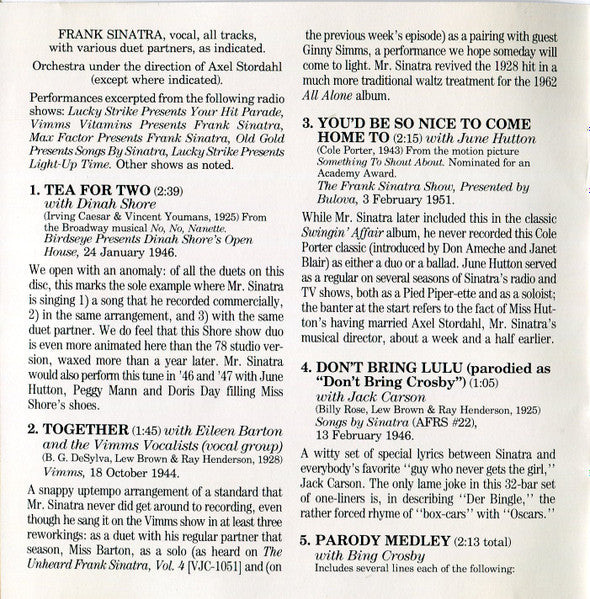 FRANK SINATRA, vocal, all tracks, with various duet partners, as indicated.

Orchestra under the direction of Axel Stordahl (except where indicated).

Performances excerpted from the following radio shows: Lucky Strike Presents Your Hit Parade, Vimms Vitamins Presents Frank Sinatra, Max Factor Presents Frank Sinatra, Old Gold Presents Songs By Sinatra, Lucky Strike Presents Light-Up Time. Other shows as noted.

1. TEA FOR TWO (2:39) with Dinah Shore
(Irving Caesar & Vincent Youmans, 1925) From the Broadway musical No, No, Nanette.
Birdseye Presents Dinah Shore's Open House, 24 January 1946.

We open with an anomaly: of all the duets on this disc, this marks the sole example where Mr. Sinatra is singing 1) a song that he recorded commercially, 2) in the same arrangement, and 3) with the same duet partner. We do feel that this Shore show duo is even more animated here than the 78 studio version, waxed more than a year later. Mr. Sinatra would also perform this tune in '46 and '47 with June Hutton, Peggy Mann and Doris Day filling Miss Shore's shoes.

2. TOGETHER (1:45) with Eileen Barton and the Vimms Vocalists (vocal group)
(B. G. DeSylva, Lew Brown & Ray Henderson, 1928)
Vimms, 18 October 1944.

A snappy uptempo arrangement of a standard that Mr. Sinatra never did get around to recording, even though he sang it on the Vimms show in at least three reworkings: as a duet with his regular partner that season, Miss Barton, as a solo (as heard on The Unheard Frank Sinatra, Vol. 4 [VJC-1051] and (on the previous week's episode) as a pairing with guest Ginny Simms, a performance we hope someday will come to light. Mr. Sinatra revived the 1928 hit in a much more traditional waltz treatment for the 1962 All Alone album.

3. YOU'D BE SO NICE TO COME HOME TO (2:15) with June Hutton
(Cole Porter, 1943) From the motion picture Something To Shout About. Nominated for an Academy Award.
The Frank Sinatra Show, Presented by Bulova, 3 February 1951.

While Mr. Sinatra later included this in the classic Swingin' Affair album, he never recorded this Cole Porter classic (introduced by Don Ameche and Janet Blair) as either a duo or a ballad. June Hutton served as a regular on several seasons of Sinatra's radio and TV shows, both as a Pied Piper-ette and as a soloist; the banter at the start refers to the fact of Miss Hutton's having married Axel Stordahl, Mr. Sinatra's musical director, about a week and a half earlier.

4. DON'T BRING LULU (parodied as "Don't Bring Crosby") (1:05) with Jack Carson
(Billy Rose, Lew Brown & Ray Henderson, 1925)
Songs by Sinatra (AFRS #22), 13 February 1946.

A witty set of special lyrics between Sinatra and everybody's favorite "guy who never gets the girl," Jack Carson. The only lame joke in this 32-bar set of one-liners is, in describing "Der Bingle," the rather forced rhyme of "box-cars" with "Oscars."

5. PARODY MEDLEY (2:13 total) with Bing Crosby
Includes several lines each of the following: